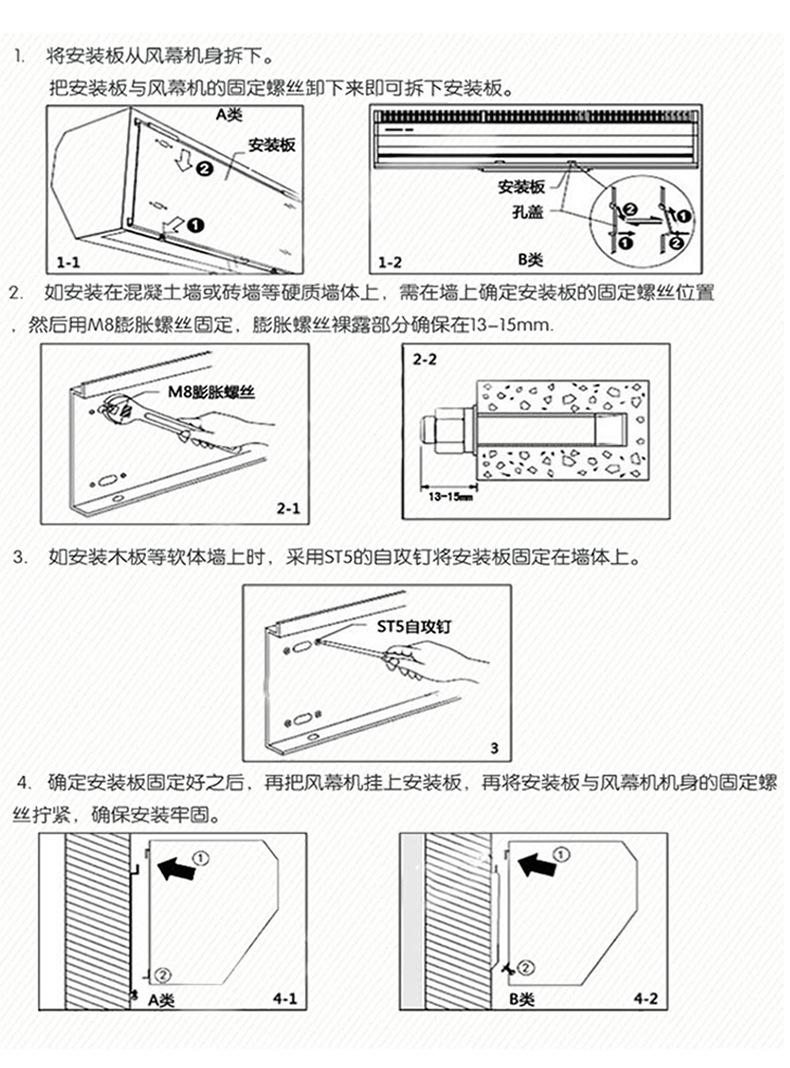 1. 将安装板从风幕机身拆下。

把安装板与风幕机的固定螺丝卸下来即可拆下安装板。

A类

安装板

❷

❶

1-1

安装板

孔盖

❷ ❶

❶ ❷

1-2

B类

2. 如安装在混凝土墙或砖墙等硬质墙体上，需在墙上确定安装板的固定螺丝位置，然后用M8膨胀螺丝固定，膨胀螺丝裸露部分确保在13–15mm.

M8膨胀螺丝

2-1

2-2

13–15mm

3. 如安装木板等软体墙上时，采用ST5的自攻钉将安装板固定在墙体上。

ST5自攻钉

3

4. 确定安装板固定好之后，再把风幕机挂上安装板，再将安装板与风幕机机身的固定螺丝拧紧，确保安装牢固。

①

②

A类

4-1

①

②

B类

4-2